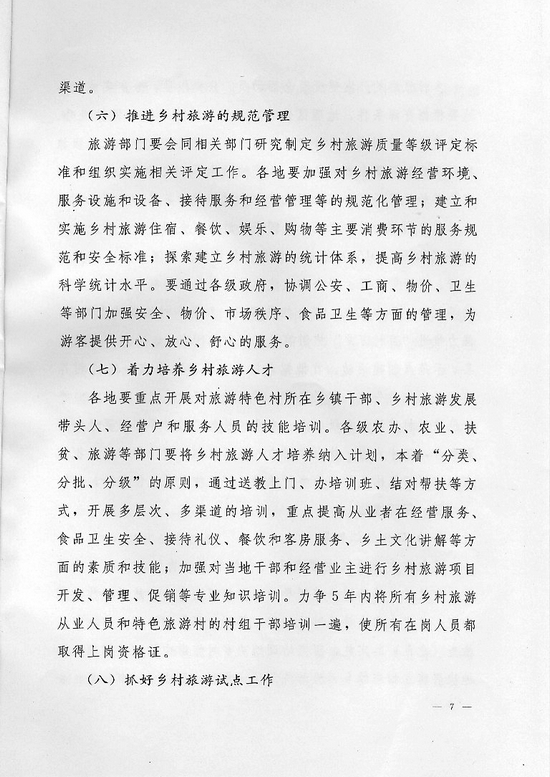 渠道。

（六）推进乡村旅游的规范管理

旅游部门要会同相关部门研究制定乡村旅游质量等级评定标准和组织实施相关评定工作。各地要加强对乡村旅游经营环境、服务设施和设备、接待服务和经营管理等的规范化管理；建立和实施乡村旅游住宿、餐饮、娱乐、购物等主要消费环节的服务规范和安全标准；探索建立乡村旅游的统计体系，提高乡村旅游的科学统计水平。要通过各级政府，协调公安、工商、物价、卫生等部门加强安全、物价、市场秩序、食品卫生等方面的管理，为游客提供开心、放心、舒心的服务。

（七）着力培养乡村旅游人才

各地要重点开展对旅游特色村所在乡镇干部、乡村旅游发展带头人、经营户和服务人员的技能培训。各级农办、农业、扶贫、旅游等部门要将乡村旅游人才培养纳入计划，本着“分类、分批、分级”的原则，通过送教上门、办培训班、结对帮扶等方式，开展多层次、多渠道的培训，重点提高从业者在经营服务、食品卫生安全、接待礼仪、餐饮和客房服务、乡土文化讲解等方面的素质和技能；加强对当地干部和经营业主进行乡村旅游项目开发、管理、促销等专业知识培训。力争5年内将所有乡村旅游从业人员和特色旅游村的村组干部培训一遍，使所有在岗人员都取得上岗资格证。

（八）抓好乡村旅游试点工作

— 7 —